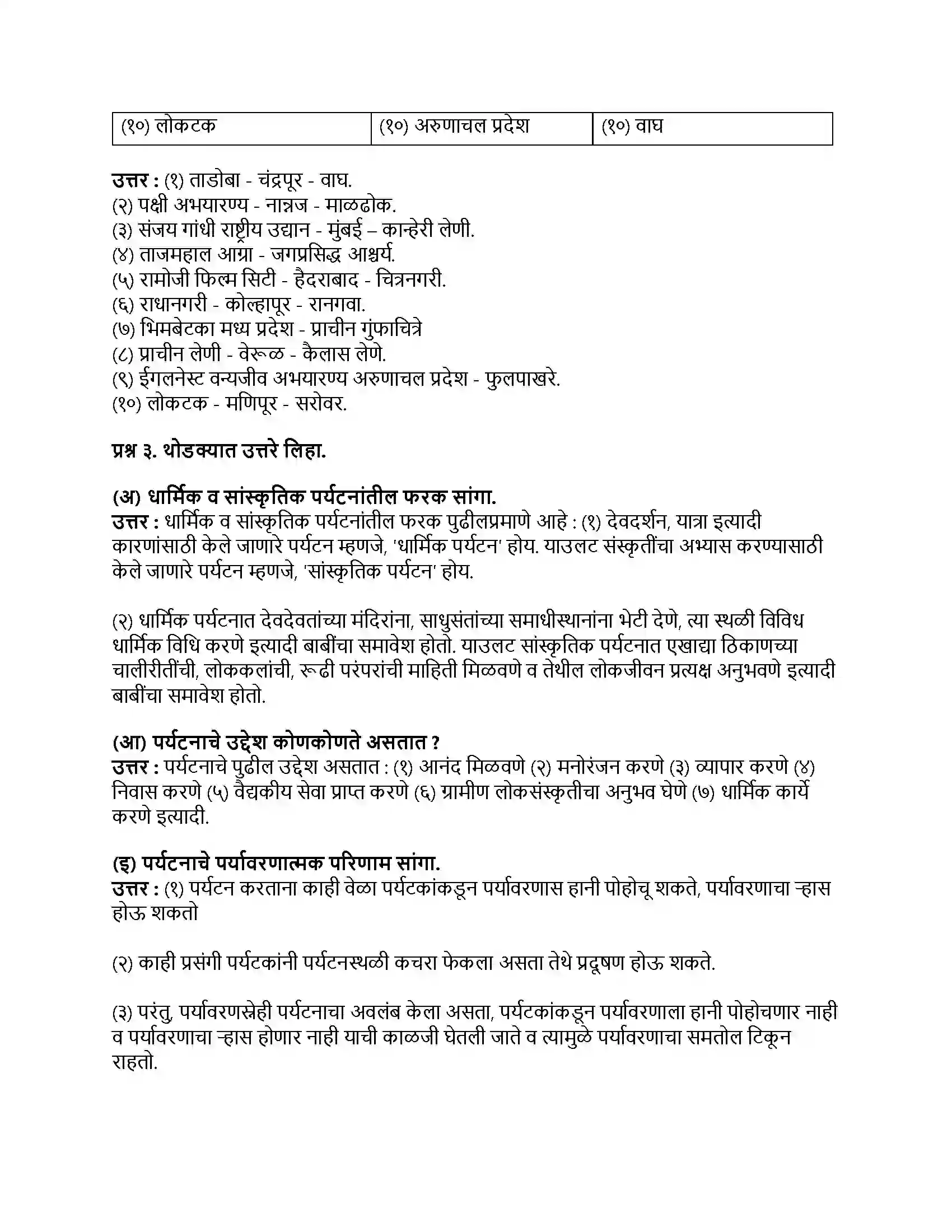 | (१०) लोकटक | (१०) अरुणाचल प्रदेश | (१०) वाघ |
|---|---|---|

उत्तर : (१) ताडोबा - चंद्रपूर - वाघ.
(२) पक्षी अभयारण्य - नान्नज - माळढोक.
(३) संजय गांधी राष्ट्रीय उद्यान - मुंबई – कान्हेरी लेणी.
(४) ताजमहाल आग्रा - जगप्रसिद्ध आश्चर्य.
(५) रामोजी फिल्म सिटी - हैदराबाद - चित्रनगरी.
(६) राधानगरी - कोल्हापूर - रानगवा.
(७) भिमबेटका मध्य प्रदेश - प्राचीन गुंफाचित्रे
(८) प्राचीन लेणी - वेरूळ - कैलास लेणे.
(९) ईगलनेस्ट वन्यजीव अभयारण्य अरुणाचल प्रदेश - फुलपाखरे.
(१०) लोकटक - मणिपूर - सरोवर.

प्रश्न ३. थोडक्यात उत्तरे लिहा.

(अ) धार्मिक व सांस्कृतिक पर्यटनांतील फरक सांगा.
उत्तर : धार्मिक व सांस्कृतिक पर्यटनांतील फरक पुढीलप्रमाणे आहे : (१) देवदर्शन, यात्रा इत्यादी कारणांसाठी केले जाणारे पर्यटन म्हणजे, 'धार्मिक पर्यटन' होय. याउलट संस्कृतींचा अभ्यास करण्यासाठी केले जाणारे पर्यटन म्हणजे, 'सांस्कृतिक पर्यटन' होय.

(२) धार्मिक पर्यटनात देवदेवतांच्या मंदिरांना, साधुसंतांच्या समाधीस्थानांना भेटी देणे, त्या स्थळी विविध धार्मिक विधि करणे इत्यादी बाबींचा समावेश होतो. याउलट सांस्कृतिक पर्यटनात एखाद्या ठिकाणच्या चालीरीतींची, लोककलांची, रूढी परंपरांची माहिती मिळवणे व तेथील लोकजीवन प्रत्यक्ष अनुभवणे इत्यादी बाबींचा समावेश होतो.

(आ) पर्यटनाचे उद्देश कोणकोणते असतात ?
उत्तर : पर्यटनाचे पुढील उद्देश असतात : (१) आनंद मिळवणे (२) मनोरंजन करणे (३) व्यापार करणे (४) निवास करणे (५) वैद्यकीय सेवा प्राप्त करणे (६) ग्रामीण लोकसंस्कृतीचा अनुभव घेणे (७) धार्मिक कार्ये करणे इत्यादी.

(इ) पर्यटनाचे पर्यावरणात्मक परिणाम सांगा.
उत्तर : (१) पर्यटन करताना काही वेळा पर्यटकांकडून पर्यावरणास हानी पोहोचू शकते, पर्यावरणाचा ऱ्हास होऊ शकतो

(२) काही प्रसंगी पर्यटकांनी पर्यटनस्थळी कचरा फेकला असता तेथे प्रदूषण होऊ शकते.

(३) परंतु, पर्यावरणस्नेही पर्यटनाचा अवलंब केला असता, पर्यटकांकडून पर्यावरणाला हानी पोहोचणार नाही व पर्यावरणाचा ऱ्हास होणार नाही याची काळजी घेतली जाते व त्यामुळे पर्यावरणाचा समतोल टिकून राहतो.